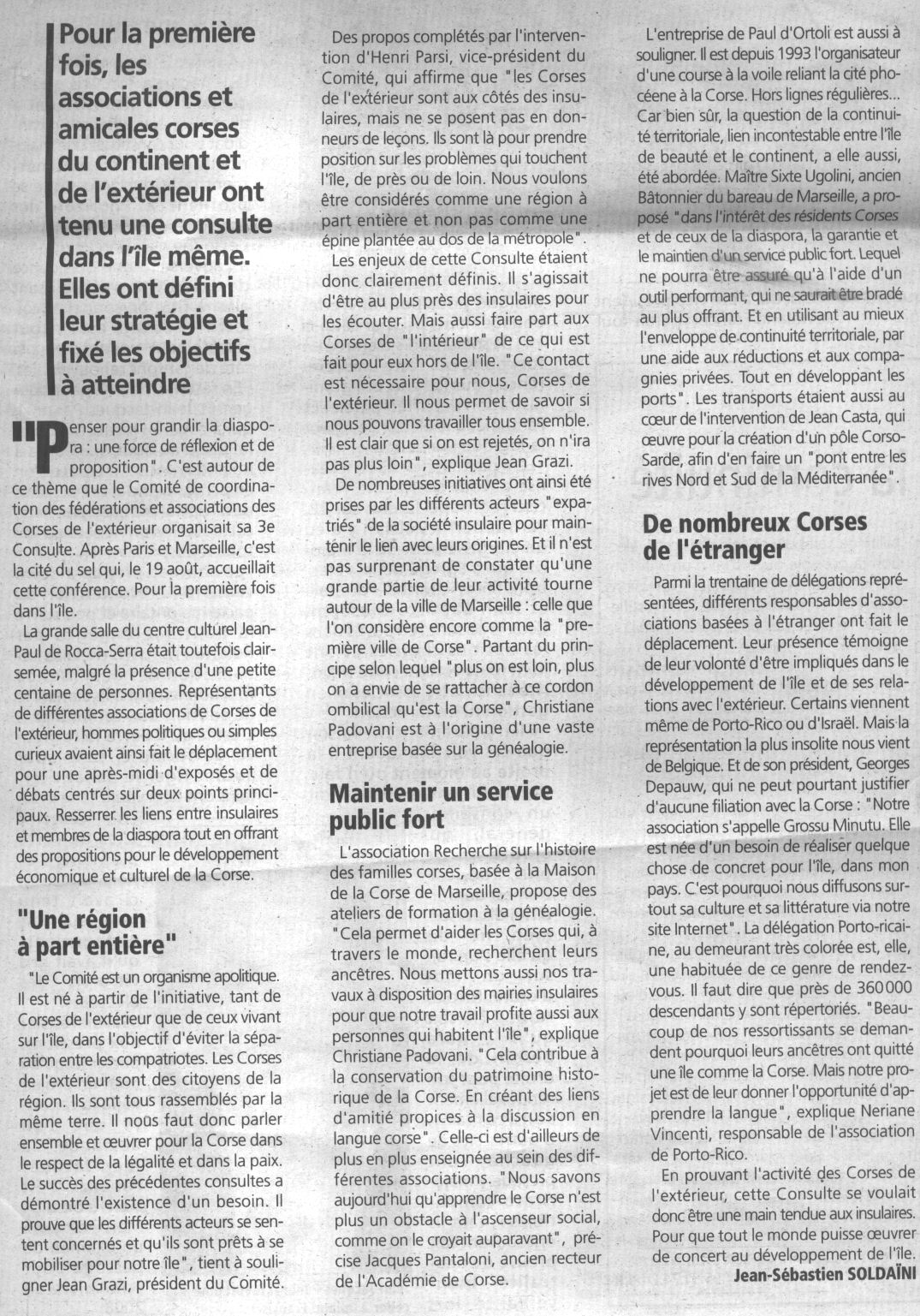 Pour la première fois, les associations et amicales corses du continent et de l'extérieur ont tenu une consulte dans l'île même. Elles ont défini leur stratégie et fixé les objectifs à atteindre

"Penser pour grandir la diaspora : une force de réflexion et de proposition". C'est autour de ce thème que le Comité de coordination des fédérations et associations des Corses de l'extérieur organisait sa 3e Consulte. Après Paris et Marseille, c'est la cité du sel qui, le 19 août, accueillait cette conférence. Pour la première fois dans l'île.

La grande salle du centre culturel Jean-Paul de Rocca-Serra était toutefois clairsemée, malgré la présence d'une petite centaine de personnes. Représentants de différentes associations de Corses de l'extérieur, hommes politiques ou simples curieux avaient ainsi fait le déplacement pour une après-midi d'exposés et de débats centrés sur deux points principaux. Resserrer les liens entre insulaires et membres de la diaspora tout en offrant des propositions pour le développement économique et culturel de la Corse.

"Une région à part entière"

"Le Comité est un organisme apolitique. Il est né à partir de l'initiative, tant de Corses de l'extérieur que de ceux vivant sur l'île, dans l'objectif d'éviter la séparation entre les compatriotes. Les Corses de l'extérieur sont des citoyens de la région. Ils sont tous rassemblés par la même terre. Il nous faut donc parler ensemble et œuvrer pour la Corse dans le respect de la légalité et dans la paix. Le succès des précédentes consultes a démontré l'existence d'un besoin. Il prouve que les différents acteurs se sentent concernés et qu'ils sont prêts à se mobiliser pour notre île", tient à souligner Jean Grazi, président du Comité.

Des propos complétés par l'intervention d'Henri Parsi, vice-président du Comité, qui affirme que "les Corses de l'extérieur sont aux côtés des insulaires, mais ne se posent pas en donneurs de leçons. Ils sont là pour prendre position sur les problèmes qui touchent l'île, de près ou de loin. Nous voulons être considérés comme une région à part entière et non pas comme une épine plantée au dos de la métropole".

Les enjeux de cette Consulte étaient donc clairement définis. Il s'agissait d'être au plus près des insulaires pour les écouter. Mais aussi faire part aux Corses de "l'intérieur" de ce qui est fait pour eux hors de l'île. "Ce contact est nécessaire pour nous, Corses de l'extérieur. Il nous permet de savoir si nous pouvons travailler tous ensemble. Il est clair que si on est rejetés, on n'ira pas plus loin", explique Jean Grazi.

De nombreuses initiatives ont ainsi été prises par les différents acteurs "expatriés" de la société insulaire pour maintenir le lien avec leurs origines. Et il n'est pas surprenant de constater qu'une grande partie de leur activité tourne autour de la ville de Marseille : celle que l'on considère encore comme la "première ville de Corse". Partant du principe selon lequel "plus on est loin, plus on a envie de se rattacher à ce cordon ombilical qu'est la Corse", Christiane Padovani est à l'origine d'une vaste entreprise basée sur la généalogie.

Maintenir un service public fort

L'association Recherche sur l'histoire des familles corses, basée à la Maison de la Corse de Marseille, propose des ateliers de formation à la généalogie. "Cela permet d'aider les Corses qui, à travers le monde, recherchent leurs ancêtres. Nous mettons aussi nos travaux à disposition des mairies insulaires pour que notre travail profite aussi aux personnes qui habitent l'île", explique Christiane Padovani. "Cela contribue à la conservation du patrimoine historique de la Corse. En créant des liens d'amitié propices à la discussion en langue corse". Celle-ci est d'ailleurs de plus en plus enseignée au sein des différentes associations. "Nous savons aujourd'hui qu'apprendre le Corse n'est plus un obstacle à l'ascenseur social, comme on le croyait auparavant", précise Jacques Pantaloni, ancien recteur de l'Académie de Corse.

L'entreprise de Paul d'Ortoli est aussi à souligner. Il est depuis 1993 l'organisateur d'une course à la voile reliant la cité phocéene à la Corse. Hors lignes régulières... Car bien sûr, la question de la continuité territoriale, lien incontestable entre l'île de beauté et le continent, a elle aussi, été abordée. Maître Sixte Ugolini, ancien Bâtonnier du bareau de Marseille, a proposé "dans l'intérêt des résidents Corses et de ceux de la diaspora, la garantie et le maintien d'un service public fort. Lequel ne pourra être assuré qu'à l'aide d'un outil performant, qui ne saurait être bradé au plus offrant. Et en utilisant au mieux l'enveloppe de continuité territoriale, par une aide aux réductions et aux compagnies privées. Tout en développant les ports". Les transports étaient aussi au cœur de l'intervention de Jean Casta, qui œuvre pour la création d'un pôle Corso-Sarde, afin d'en faire un "pont entre les rives Nord et Sud de la Méditerranée".

De nombreux Corses de l'étranger

Parmi la trentaine de délégations représentées, différents responsables d'associations basées à l'étranger ont fait le déplacement. Leur présence témoigne de leur volonté d'être impliqués dans le développement de l'île et de ses relations avec l'extérieur. Certains viennent même de Porto-Rico ou d'Israël. Mais la représentation la plus insolite nous vient de Belgique. Et de son président, Georges Depauw, qui ne peut pourtant justifier d'aucune filiation avec la Corse : "Notre association s'appelle Grossu Minutu. Elle est née d'un besoin de réaliser quelque chose de concret pour l'île, dans mon pays. C'est pourquoi nous diffusons surtout sa culture et sa littérature via notre site Internet". La délégation Porto-ricaine, au demeurant très colorée est, elle, une habituée de ce genre de rendez-vous. Il faut dire que près de 360 000 descendants y sont répertoriés. "Beaucoup de nos ressortissants se demandent pourquoi leurs ancêtres ont quitté une île comme la Corse. Mais notre projet est de leur donner l'opportunité d'apprendre la langue", explique Neriane Vincenti, responsable de l'association de Porto-Rico.

En prouvant l'activité des Corses de l'extérieur, cette Consulte se voulait donc être une main tendue aux insulaires. Pour que tout le monde puisse œuvrer de concert au développement de l'île.

Jean-Sébastien SOLDAÏNI